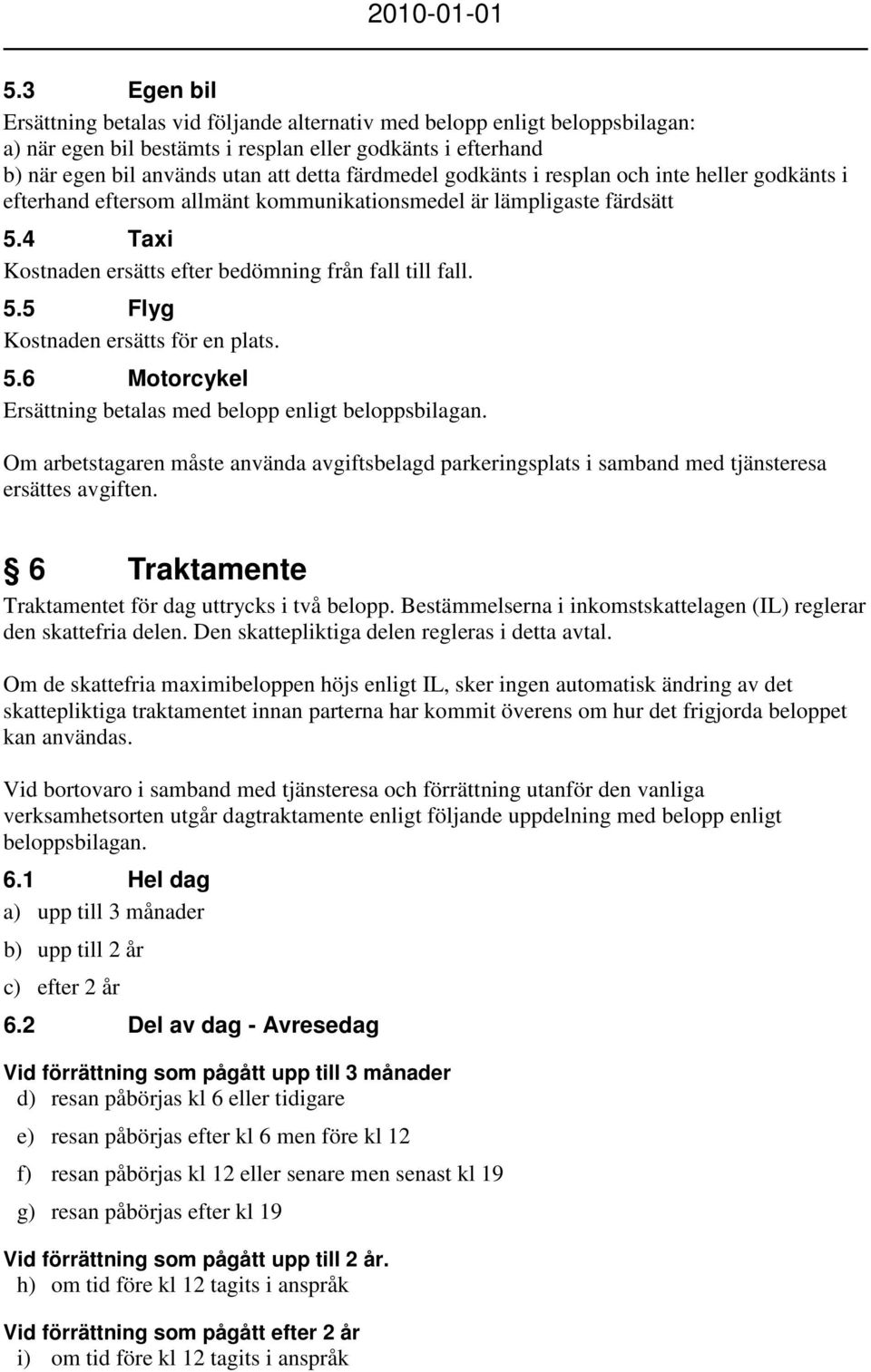 2010-01-01

5.3 Egen bil

Ersättning betalas vid följande alternativ med belopp enligt beloppsbilagan:
a) när egen bil bestämts i resplan eller godkänts i efterhand
b) när egen bil används utan att detta färdmedel godkänts i resplan och inte heller godkänts i efterhand eftersom allmänt kommunikationsmedel är lämpligaste färdsätt

5.4 Taxi

Kostnaden ersätts efter bedömning från fall till fall.

5.5 Flyg

Kostnaden ersätts för en plats.

5.6 Motorcykel

Ersättning betalas med belopp enligt beloppsbilagan.

Om arbetstagaren måste använda avgiftsbelagd parkeringsplats i samband med tjänsteresa ersättes avgiften.

§ 6 Traktamente

Traktamentet för dag uttrycks i två belopp. Bestämmelserna i inkomstskattelagen (IL) reglerar den skattefria delen. Den skattepliktiga delen regleras i detta avtal.

Om de skattefria maximibeloppen höjs enligt IL, sker ingen automatisk ändring av det skattepliktiga traktamentet innan parterna har kommit överens om hur det frigjorda beloppet kan användas.

Vid bortovaro i samband med tjänsteresa och förrättning utanför den vanliga verksamhetsorten utgår dagtraktamente enligt följande uppdelning med belopp enligt beloppsbilagan.

6.1 Hel dag

a) upp till 3 månader

b) upp till 2 år

c) efter 2 år

6.2 Del av dag - Avresedag

Vid förrättning som pågått upp till 3 månader

d) resan påbörjas kl 6 eller tidigare

e) resan påbörjas efter kl 6 men före kl 12

f) resan påbörjas kl 12 eller senare men senast kl 19

g) resan påbörjas efter kl 19

Vid förrättning som pågått upp till 2 år.

h) om tid före kl 12 tagits i anspråk

Vid förrättning som pågått efter 2 år

i) om tid före kl 12 tagits i anspråk